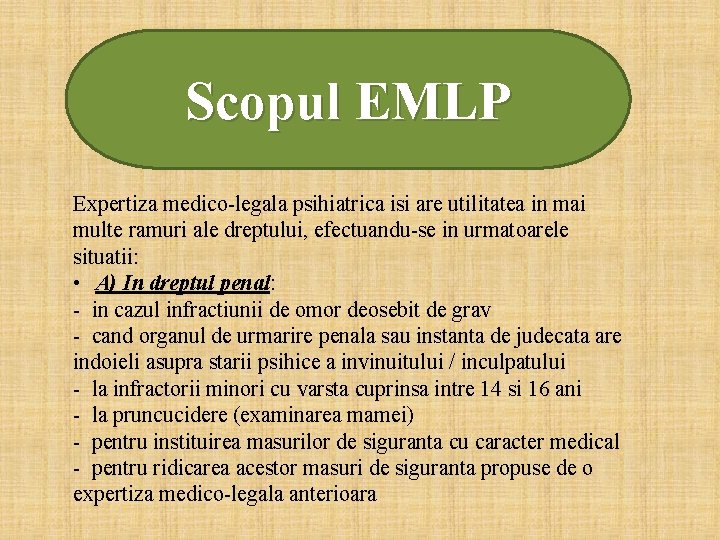 Scopul EMLP

Expertiza medico-legala psihiatrica isi are utilitatea in mai multe ramuri ale dreptului, efectuandu-se in urmatoarele situatii:
• A) In dreptul penal:
- in cazul infractiunii de omor deosebit de grav
- cand organul de urmarire penala sau instanta de judecata are indoieli asupra starii psihice a invinuitului / inculpatului
- la infractorii minori cu varsta cuprinsa intre 14 si 16 ani
- la pruncucidere (examinarea mamei)
- pentru instituirea masurilor de siguranta cu caracter medical
- pentru ridicarea acestor masuri de siguranta propuse de o expertiza medico-legala anterioara